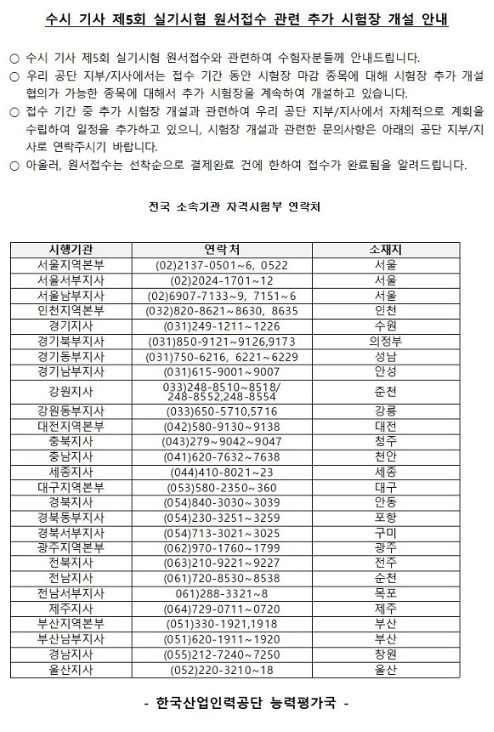 수시 기사 제5회 실기시험 원서접수 관련 추가 시험장 개설 안내

○ 수시 기사 제5회 실기시험 원서접수와 관련하여 수험자분들께 안내드립니다.
○ 우리 공단 지부/지사에서는 접수 기간 동안 시험장 마감 종목에 대해 시험장 추가 개설 협의가 가능한 종목에 대해서 추가 시험장을 계속하여 개설하고 있습니다.
○ 접수 기간 중 추가 시험장 개설과 관련하여 우리 공단 지부/지사에서 자체적으로 계획을 수립하여 일정을 추가하고 있으니, 시험장 개설과 관련한 문의사항은 아래의 공단 지부/지사로 연락주시기 바랍니다.
○ 아울러, 원서접수는 선착순으로 결제완료 건에 한하여 접수가 완료됨을 알려드립니다.

전국 소속기관 자격시험부 연락처

| 시행기관 | 연락처 | 소재지 |
|---|---|---|
| 서울지역본부 | (02)2137-0501~6, 0522 | 서울 |
| 서울서부지사 | (02)2024-1701~12 | 서울 |
| 서울남부지사 | (02)6907-7133~9, 7151~6 | 서울 |
| 인천지역본부 | (032)820-8621~8630, 8635 | 인천 |
| 경기지사 | (031)249-1211~1226 | 수원 |
| 경기북부지사 | (031)850-9121~9126,9173 | 의정부 |
| 경기동부지사 | (031)750-6216, 6221~6229 | 성남 |
| 경기남부지사 | (031)615-9001~9007 | 안성 |
| 강원지사 | 033)248-8510~8518/ 248-8552,248-8554 | 춘천 |
| 강원동부지사 | (033)650-5710,5716 | 강릉 |
| 대전지역본부 | (042)580-9130~9138 | 대전 |
| 충북지사 | (043)279~9042~9047 | 청주 |
| 충남지사 | (041)620-7632~7638 | 천안 |
| 세종지사 | (044)410-8021~23 | 세종 |
| 대구지역본부 | (053)580-2350~360 | 대구 |
| 경북지사 | (054)840-3030~3039 | 안동 |
| 경북동부지사 | (054)230-3251~3259 | 포항 |
| 경북서부지사 | (054)713-3021~3025 | 구미 |
| 광주지역본부 | (062)970-1760~1799 | 광주 |
| 전북지사 | (063)210-9221~9227 | 전주 |
| 전남지사 | (061)720-8530~8538 | 순천 |
| 전남서부지사 | 061)288-3321~8 | 목포 |
| 제주지사 | (064)729-0711~0720 | 제주 |
| 부산지역본부 | (051)330-1921,1918 | 부산 |
| 부산남부지사 | (051)620-1911~1920 | 부산 |
| 경남지사 | (055)212-7240~7250 | 창원 |
| 울산지사 | (052)220-3210~18 | 울산 |

- 한국산업인력공단 능력평가국 -